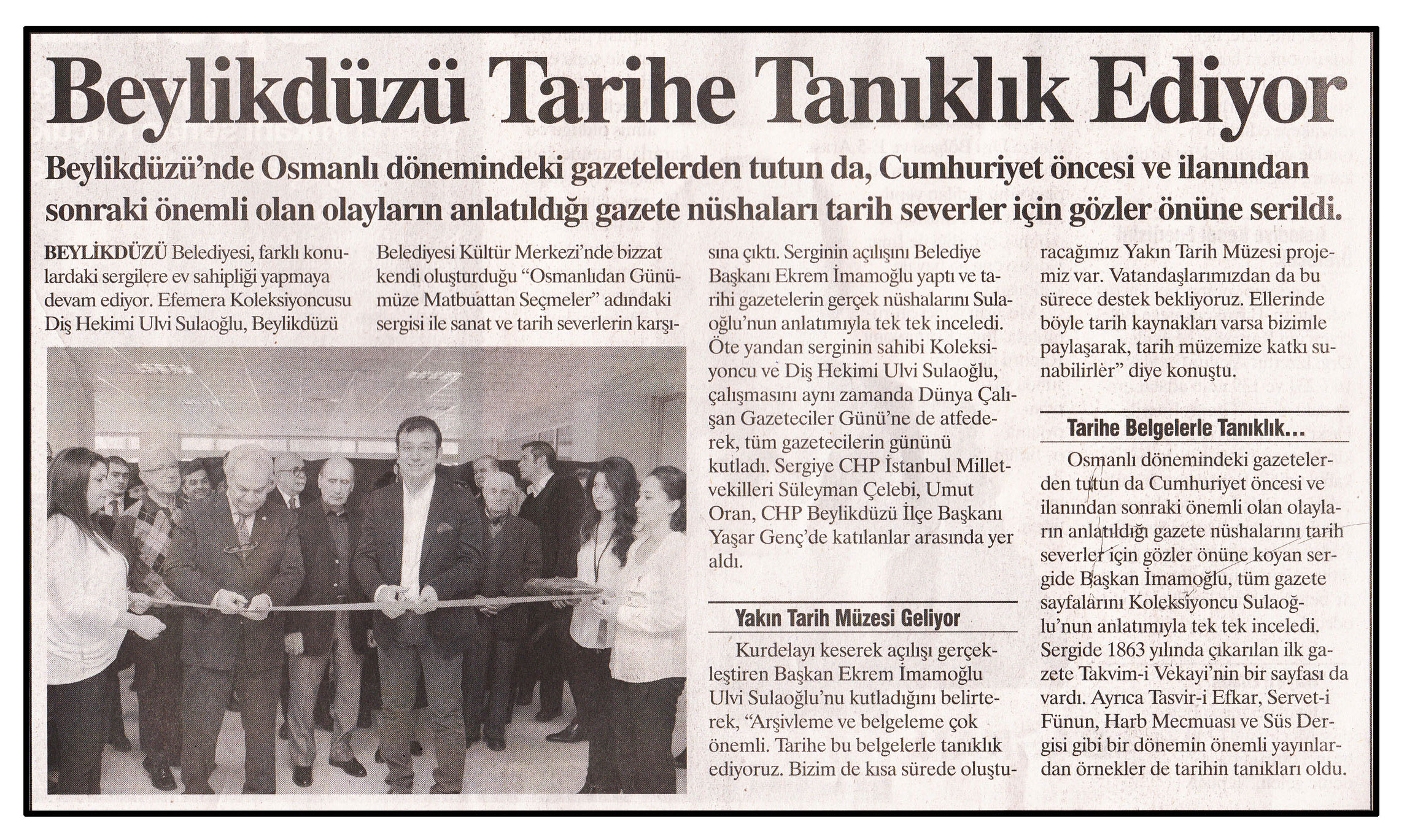 Beylikdüzü Tarihe Tanıklık Ediyor

Beylikdüzü'nde Osmanlı dönemindeki gazetelerden tutun da, Cumhuriyet öncesi ve ilanından sonraki önemli olan olayların anlatıldığı gazete nüshaları tarih severler için gözler önüne serildi.

BEYLİKDÜZÜ Belediyesi, farklı konulardaki sergilere ev sahipliği yapmaya devam ediyor. Efemera Koleksiyoncusu Diş Hekimi Ulvi Sulaoğlu, Beylikdüzü Belediyesi Kültür Merkezi'nde bizzat kendi oluşturduğu "Osmanlıdan Günümüze Matbuattan Seçmeler" adındaki sergisi ile sanat ve tarih severlerin karşısına çıktı. Serginin açılışını Belediye Başkanı Ekrem İmamoğlu yaptı ve tarihi gazetelerin gerçek nüshalarını Sulaoğlu'nun anlatımıyla tek tek inceledi. Öte yandan serginin sahibi Koleksiyoncu ve Diş Hekimi Ulvi Sulaoğlu, çalışmasını aynı zamanda Dünya Çalışan Gazeteciler Günü'ne de atfederek, tüm gazetecilerin gününü kutladı. Sergiye CHP İstanbul Milletvekilleri Süleyman Çelebi, Umut Oran, CHP Beylikdüzü İlçe Başkanı Yaşar Genç'de katılanlar arasında yer aldı.

Yakın Tarih Müzesi Geliyor

Kurdelayı keserek açılışı gerçekleştiren Başkan Ekrem İmamoğlu Ulvi Sulaoğlu'nu kutladığını belirterek, "Arşivleme ve belgeleme çok önemli. Tarihe bu belgelerle tanıklık ediyoruz. Bizim de kısa sürede oluşturacağımız Yakın Tarih Müzesi projemiz var. Vatandaşlarımızdan da bu sürece destek bekliyoruz. Ellerinde böyle tarih kaynakları varsa bizimle paylaşarak, tarih müzemize katkı sunabilirler" diye konuştu.

Tarihe Belgelerle Tanıklık...

Osmanlı dönemindeki gazetelerden tutun da Cumhuriyet öncesi ve ilanından sonraki önemli olan olayların anlatıldığı gazete nüshalarını tarih severler için gözler önüne koyan sergide Başkan İmamoğlu, tüm gazete sayfalarını Koleksiyoncu Sulaoğlu'nun anlatımıyla tek tek inceledi. Sergide 1863 yılında çıkarılan ilk gazete Takvim-i Vekayi'nin bir sayfası da vardı. Ayrıca Tasvir-i Efkar, Servet-i Fünun, Harb Mecmuası ve Süs Dergisi gibi bir dönemin önemli yayınlardan örnekler de tarihin tanıkları oldu.